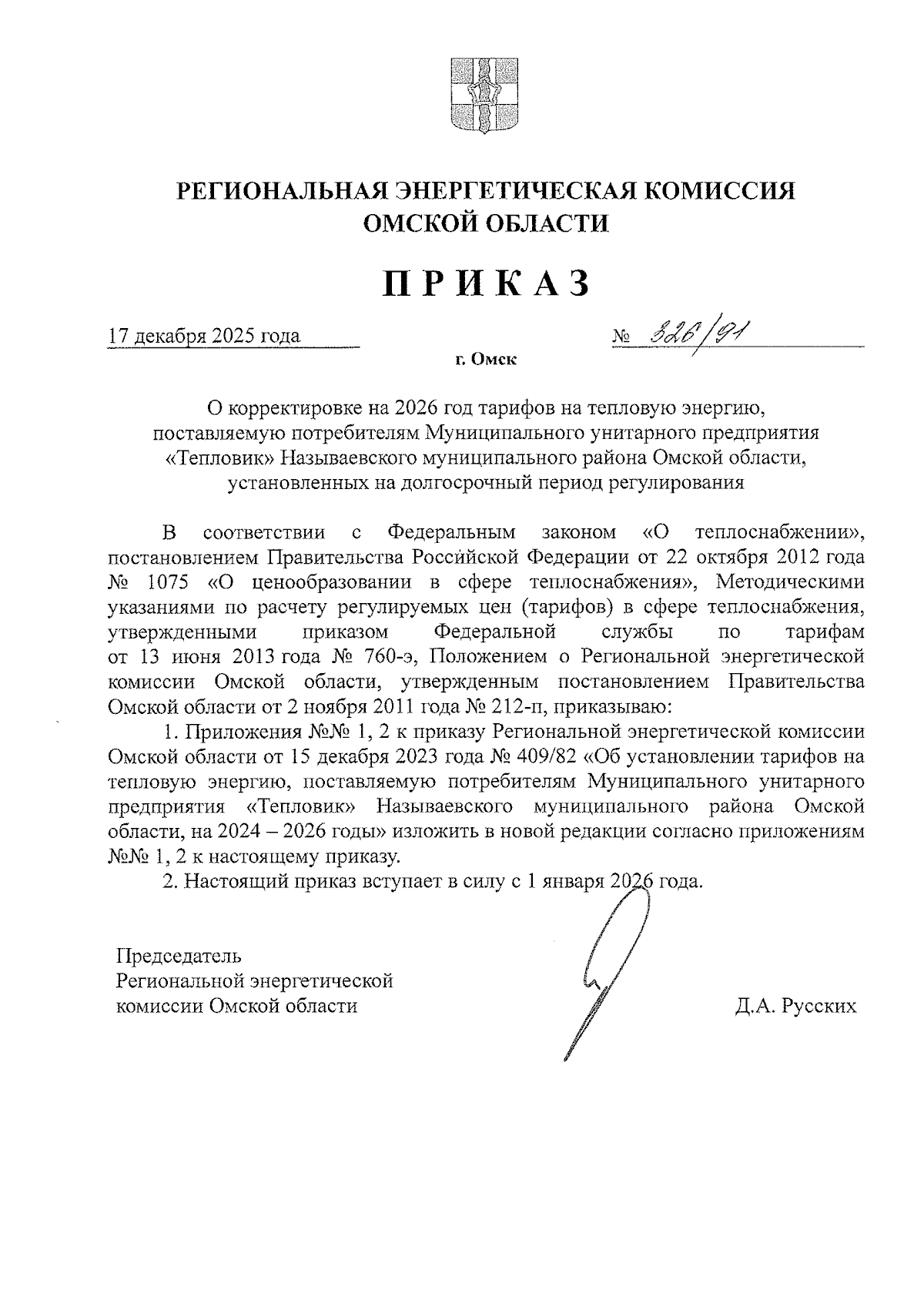 РЕГИОНАЛЬНАЯ ЭНЕРГЕТИЧЕСКАЯ КОМИССИЯ ОМСКОЙ ОБЛАСТИ

ПРИКАЗ

17 декабря 2025 года № 326/91

г. Омск

О корректировке на 2026 год тарифов на тепловую энергию, поставляемую потребителям Муниципального унитарного предприятия «Тепловик» Называевского муниципального района Омской области, установленных на долгосрочный период регулирования

В соответствии с Федеральным законом «О теплоснабжении», постановлением Правительства Российской Федерации от 22 октября 2012 года № 1075 «О ценообразовании в сфере теплоснабжения», Методическими указаниями по расчету регулируемых цен (тарифов) в сфере теплоснабжения, утвержденными приказом Федеральной службы по тарифам от 13 июня 2013 года № 760-э, Положением о Региональной энергетической комиссии Омской области, утвержденным постановлением Правительства Омской области от 2 ноября 2011 года № 212-п, приказываю:

1. Приложения №№ 1, 2 к приказу Региональной энергетической комиссии Омской области от 15 декабря 2023 года № 409/82 «Об установлении тарифов на тепловую энергию, поставляемую потребителям Муниципального унитарного предприятия «Тепловик» Называевского муниципального района Омской области, на 2024 – 2026 годы» изложить в новой редакции согласно приложениям №№ 1, 2 к настоящему приказу.

2. Настоящий приказ вступает в силу с 1 января 2026 года.

Председатель Региональной энергетической комиссии Омской области

Д.А. Русских